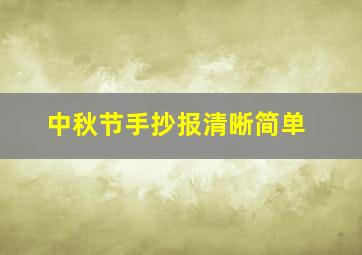 中秋节手抄报清晰简单